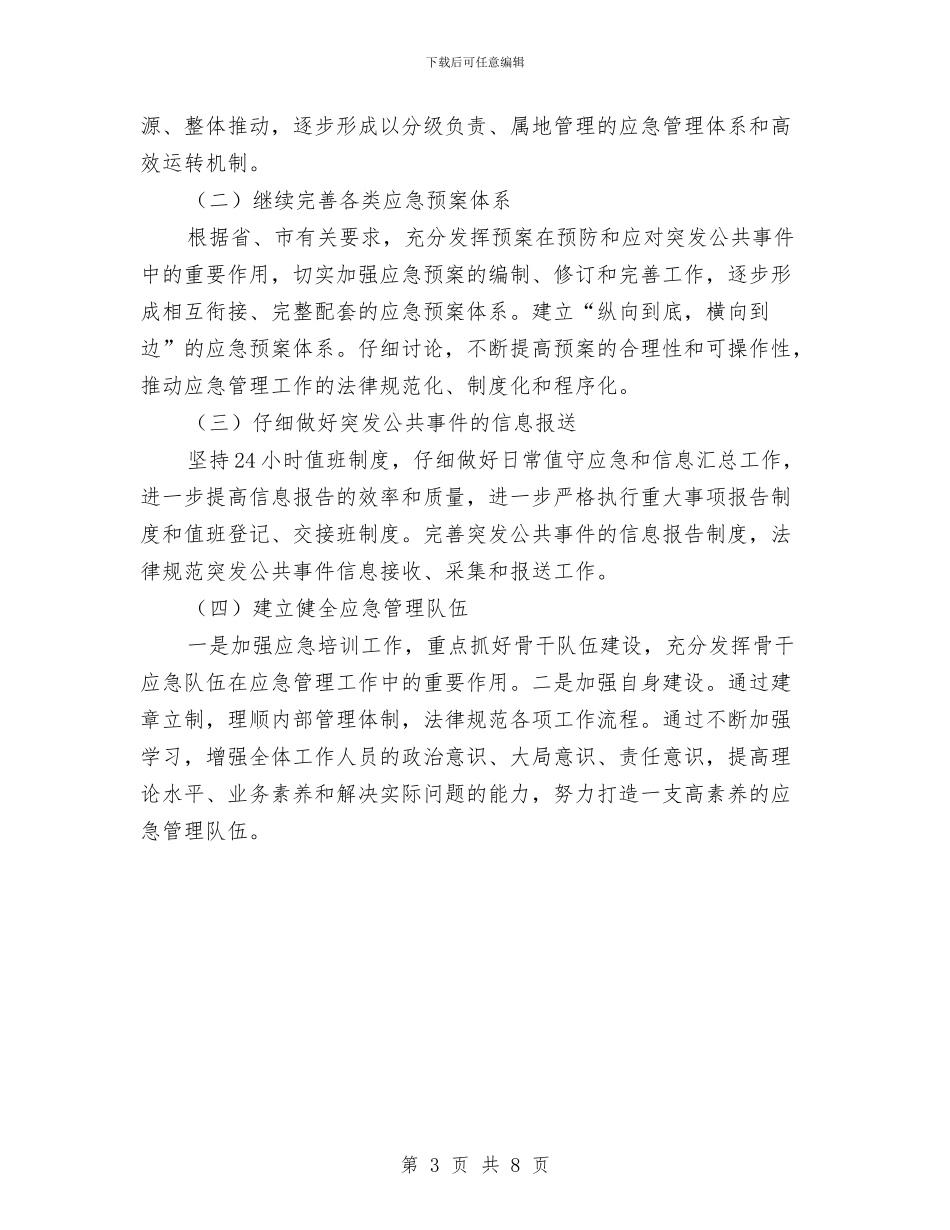 下载后可任意编辑

源、整体推动，逐步形成以分级负责、属地管理的应急管理体系和高效运转机制。

（二）继续完善各类应急预案体系

根据省、市有关要求，充分发挥预案在预防和应对突发公共事件中的重要作用，切实加强应急预案的编制、修订和完善工作，逐步形成相互衔接、完整配套的应急预案体系。建立“纵向到底，横向到边”的应急预案体系。仔细讨论，不断提高预案的合理性和可操作性，推动应急管理工作的法律规范化、制度化和程序化。

（三）仔细做好突发公共事件的信息报送

坚持24小时值班制度，仔细做好日常值守应急和信息汇总工作，进一步提高信息报告的效率和质量，进一步严格执行重大事项报告制度和值班登记、交接班制度。完善突发公共事件的信息报告制度，法律规范突发公共事件信息接收、采集和报送工作。

（四）建立健全应急管理队伍

一是加强应急培训工作，重点抓好骨干队伍建设，充分发挥骨干应急队伍在应急管理工作中的重要作用。二是加强自身建设。通过建章立制，理顺内部管理体制，法律规范各项工作流程。通过不断加强学习，增强全体工作人员的政治意识、大局意识、责任意识，提高理论水平、业务素养和解决实际问题的能力，努力打造一支高素养的应急管理队伍。

第 3 页 共 8 页